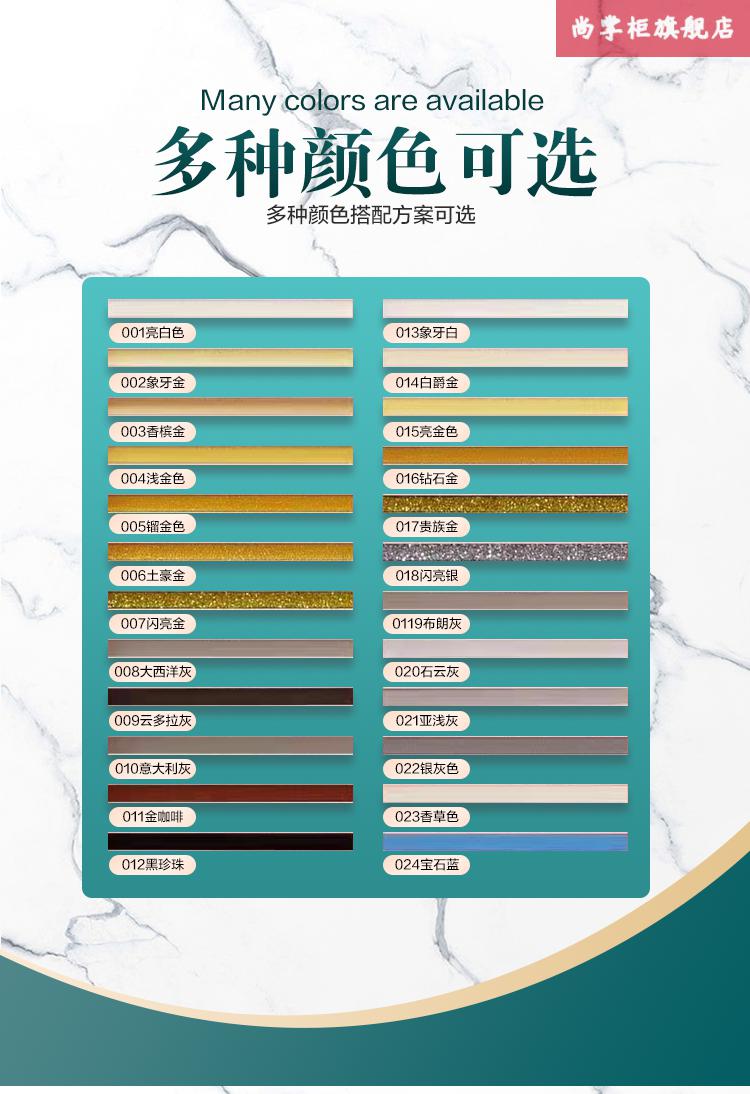 尚掌柜旗舰店

Many colors are available

多种颜色可选

多种颜色搭配方案可选

001亮白色

002象牙金

003香槟金

004浅金色

005镏金色

006土豪金

007闪亮金

008大西洋灰

009云多拉灰

010意大利灰

011金咖啡

012黑珍珠

013象牙白

014白爵金

015亮金色

016钻石金

017贵族金

018闪亮银

0119布朗灰

020石云灰

021亚浅灰

022银灰色

023香草色

024宝石蓝